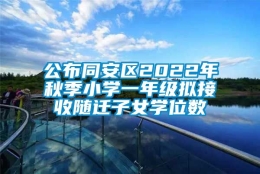 公布同安区2022年秋季小学一年级拟接收随迁子女学位数